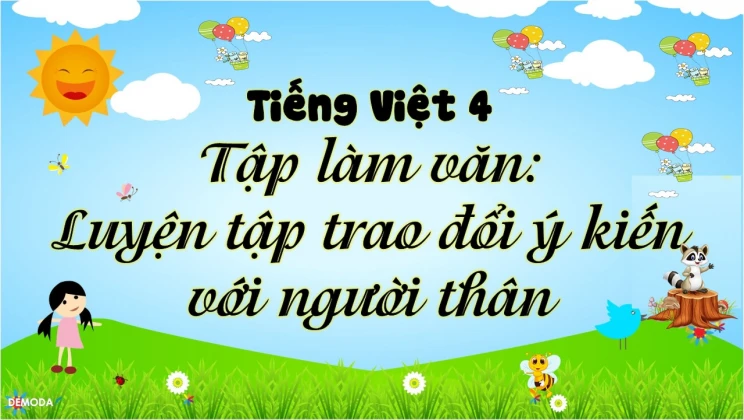 Tiếng Việt 4
Tập làm văn:
Luyện tập trao đổi ý kiến với người thân

DEMODA